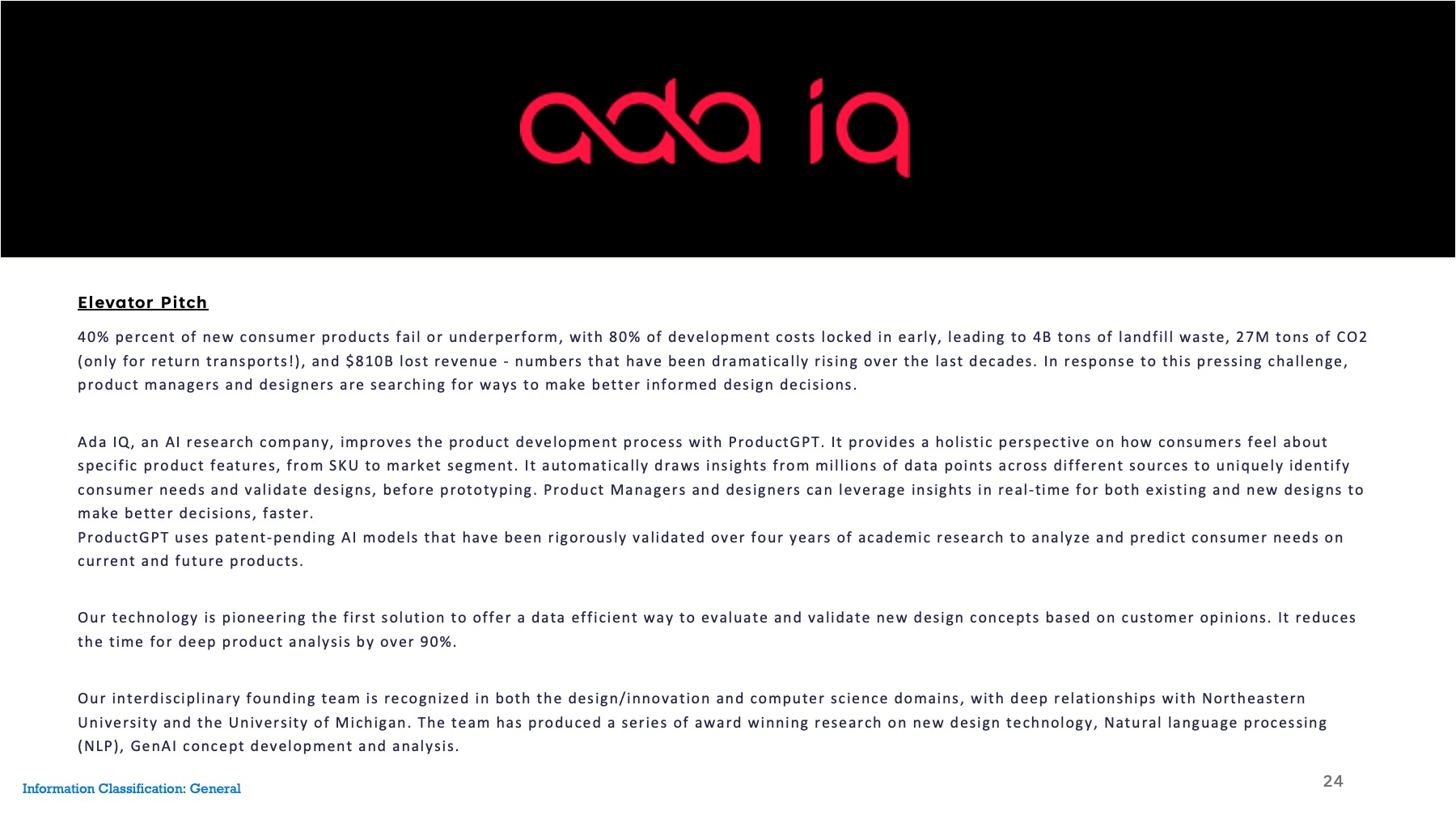 ada iq

Elevator Pitch

40% percent of new consumer products fail or underperform, with 80% of development costs locked in early, leading to 4B tons of landfill waste, 27M tons of CO2 (only for return transports!), and $810B lost revenue - numbers that have been dramatically rising over the last decades. In response to this pressing challenge, product managers and designers are searching for ways to make better informed design decisions.

Ada IQ, an AI research company, improves the product development process with ProductGPT. It provides a holistic perspective on how consumers feel about specific product features, from SKU to market segment. It automatically draws insights from millions of data points across different sources to uniquely identify consumer needs and validate designs, before prototyping. Product Managers and designers can leverage insights in real-time for both existing and new designs to make better decisions, faster.
ProductGPT uses patent-pending AI models that have been rigorously validated over four years of academic research to analyze and predict consumer needs on current and future products.

Our technology is pioneering the first solution to offer a data efficient way to evaluate and validate new design concepts based on customer opinions. It reduces the time for deep product analysis by over 90%.

Our interdisciplinary founding team is recognized in both the design/innovation and computer science domains, with deep relationships with Northeastern University and the University of Michigan. The team has produced a series of award winning research on new design technology, Natural language processing (NLP), GenAI concept development and analysis.

Information Classification: General

24